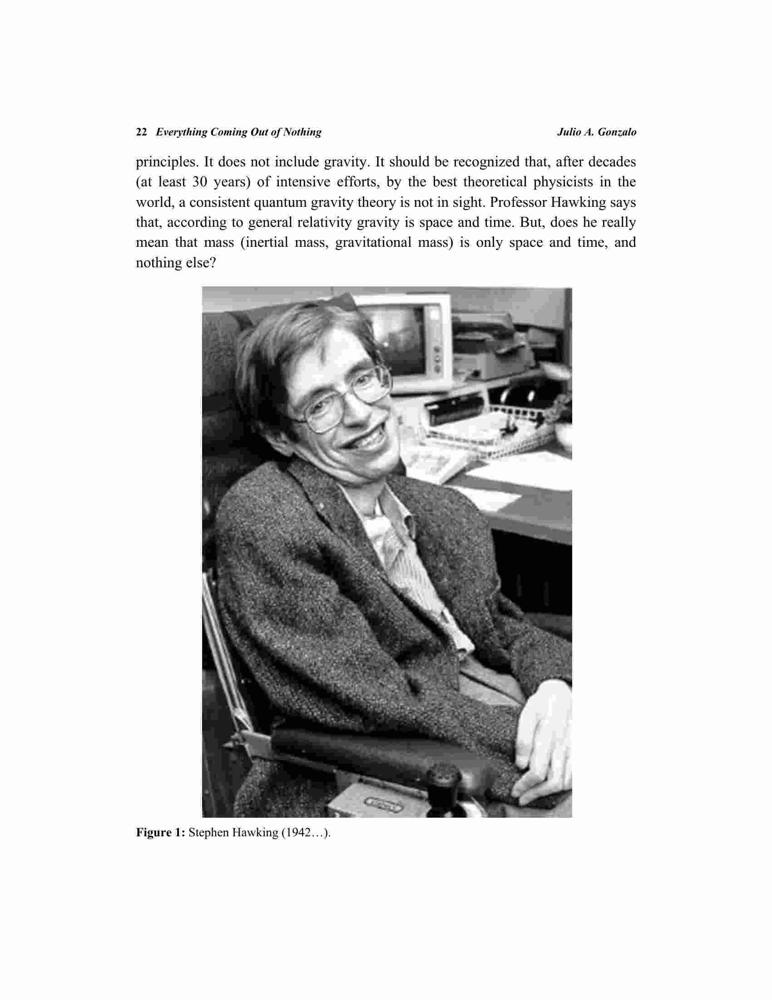 22 Everything Coming Out of Nothing Julio A. Gonzalo

principles. It does not include gravity. It should be recognized that, after decades (at least 30 years) of intensive efforts, by the best theoretical physicists in the world, a consistent quantum gravity theory is not in sight. Professor Hawking says that, according to general relativity gravity is space and time. But, does he really mean that mass (inertial mass, gravitational mass) is only space and time, and nothing else?

Figure 1: Stephen Hawking (1942…).